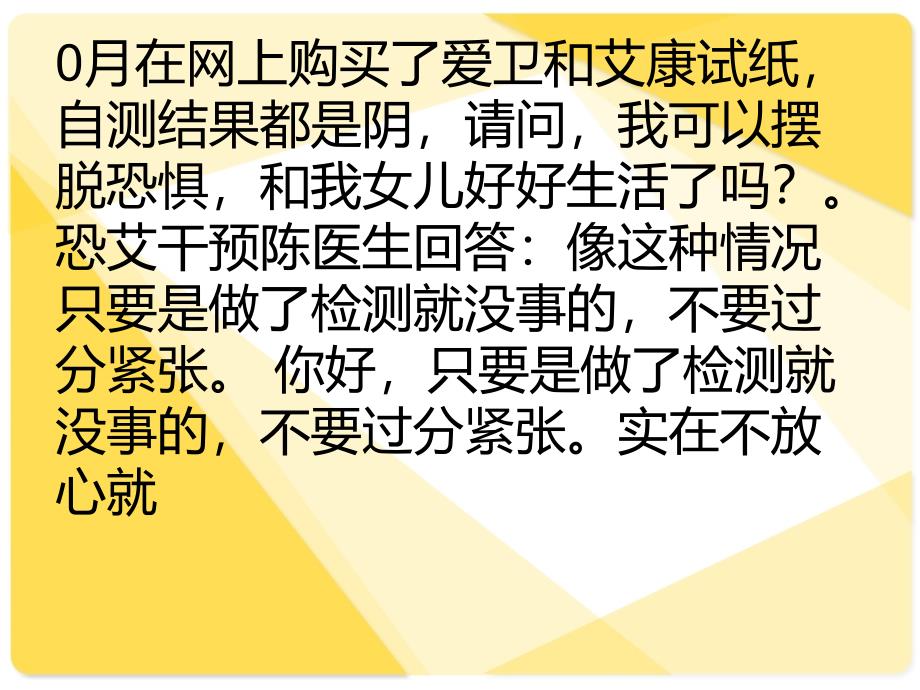 0月在网上购买了爱卫和艾康试纸，自测结果都是阴，请问，我可以摆脱恐惧，和我女儿好好生活了吗？。恐艾干预陈医生回答：像这种情况只要是做了检测就没事的，不要过分紧张。 你好，只要是做了检测就没事的，不要过分紧张。实在不放心就